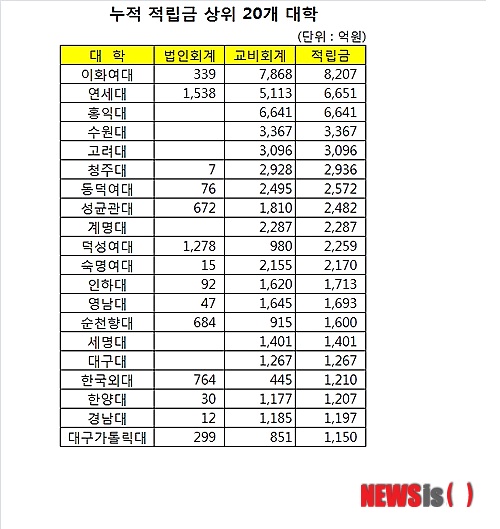 누적 적립금 상위 20개 대학

(단위 : 억원)

| 대 학 | 법인회계 | 교비회계 | 적립금 |
|---|---|---|---|
| 이화여대 | 339 | 7,868 | 8,207 |
| 연세대 | 1,538 | 5,113 | 6,651 |
| 홍익대 | | 6,641 | 6,641 |
| 수원대 | | 3,367 | 3,367 |
| 고려대 | | 3,096 | 3,096 |
| 청주대 | 7 | 2,928 | 2,936 |
| 동덕여대 | 76 | 2,495 | 2,572 |
| 성균관대 | 672 | 1,810 | 2,482 |
| 계명대 | | 2,287 | 2,287 |
| 덕성여대 | 1,278 | 980 | 2,259 |
| 숙명여대 | 15 | 2,155 | 2,170 |
| 인하대 | 92 | 1,620 | 1,713 |
| 영남대 | 47 | 1,645 | 1,693 |
| 순천향대 | 684 | 915 | 1,600 |
| 세명대 | | 1,401 | 1,401 |
| 대구대 | | 1,267 | 1,267 |
| 한국외대 | 764 | 445 | 1,210 |
| 한양대 | 30 | 1,177 | 1,207 |
| 경남대 | 12 | 1,185 | 1,197 |
| 대구가톨릭대 | 299 | 851 | 1,150 |

NEWSis( )